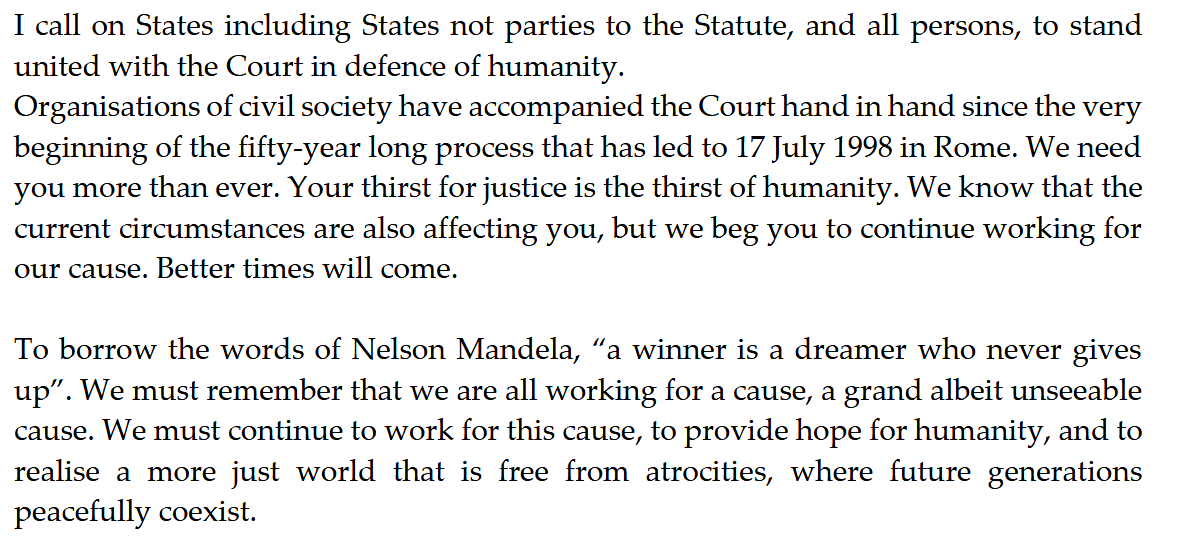 I call on States including States not parties to the Statute, and all persons, to stand united with the Court in defence of humanity.
Organisations of civil society have accompanied the Court hand in hand since the very beginning of the fifty-year long process that has led to 17 July 1998 in Rome. We need you more than ever. Your thirst for justice is the thirst of humanity. We know that the current circumstances are also affecting you, but we beg you to continue working for our cause. Better times will come.

To borrow the words of Nelson Mandela, “a winner is a dreamer who never gives up”. We must remember that we are all working for a cause, a grand albeit unseeable cause. We must continue to work for this cause, to provide hope for humanity, and to realise a more just world that is free from atrocities, where future generations peacefully coexist.